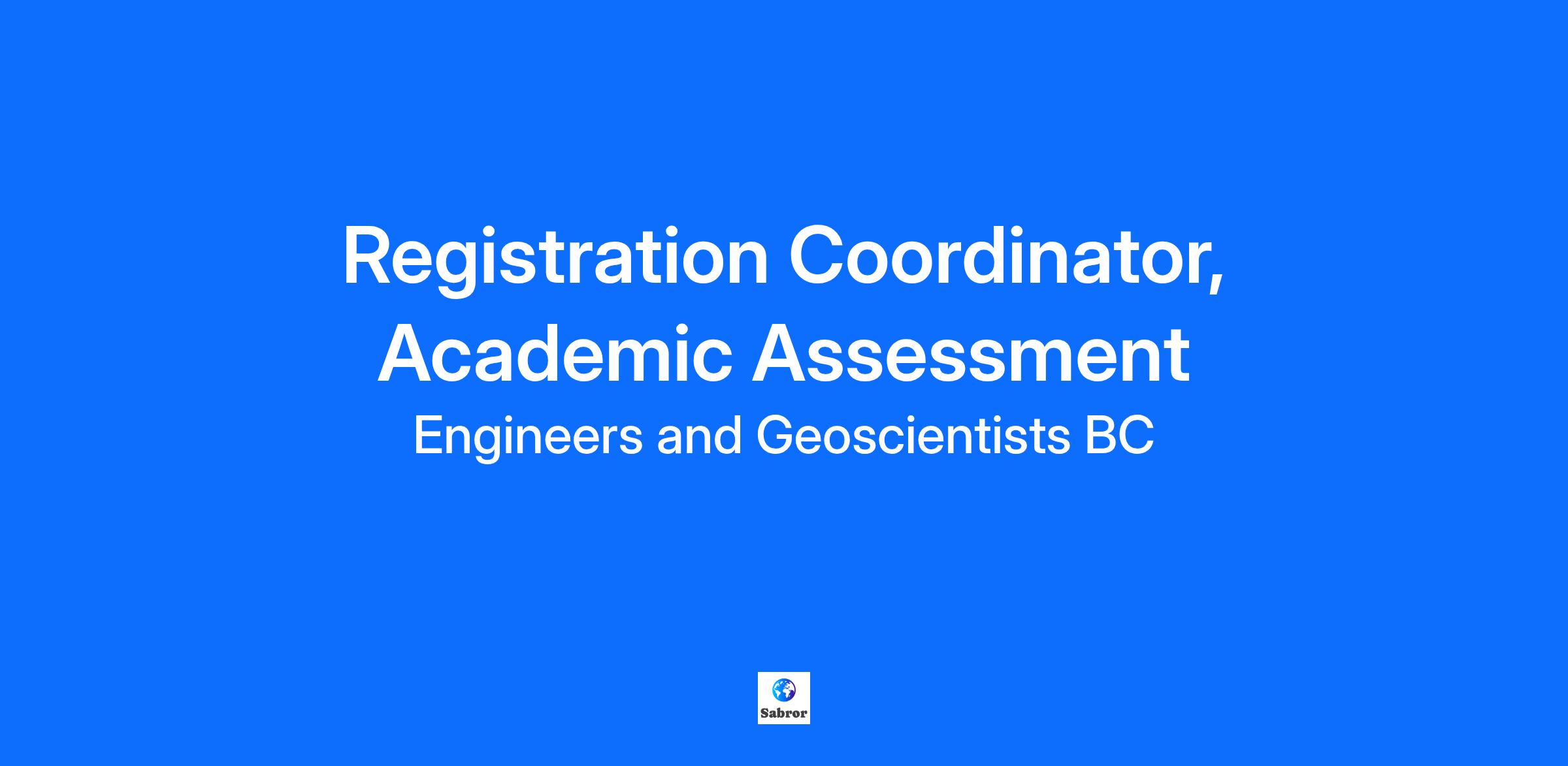 Registration Coordinator, Academic Assessment

Engineers and Geoscientists BC

Sabror